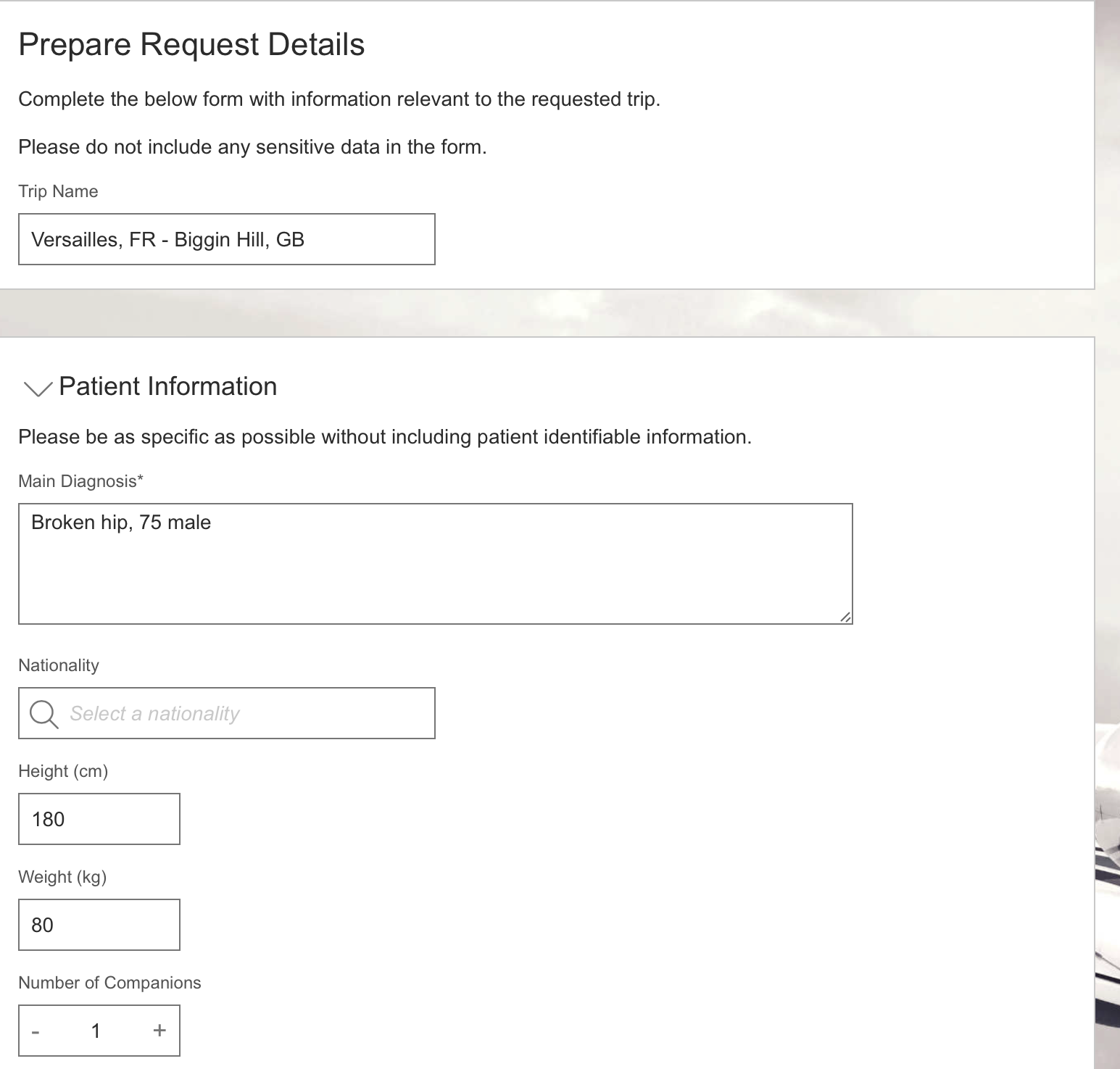 Prepare Request Details

Complete the below form with information relevant to the requested trip.

Please do not include any sensitive data in the form.

Trip Name

Versailles, FR - Biggin Hill, GB

Patient Information

Please be as specific as possible without including patient identifiable information.

Main Diagnosis*

Broken hip, 75 male

Nationality

Select a nationality

Height (cm)

180

Weight (kg)

80

Number of Companions

- 1 +